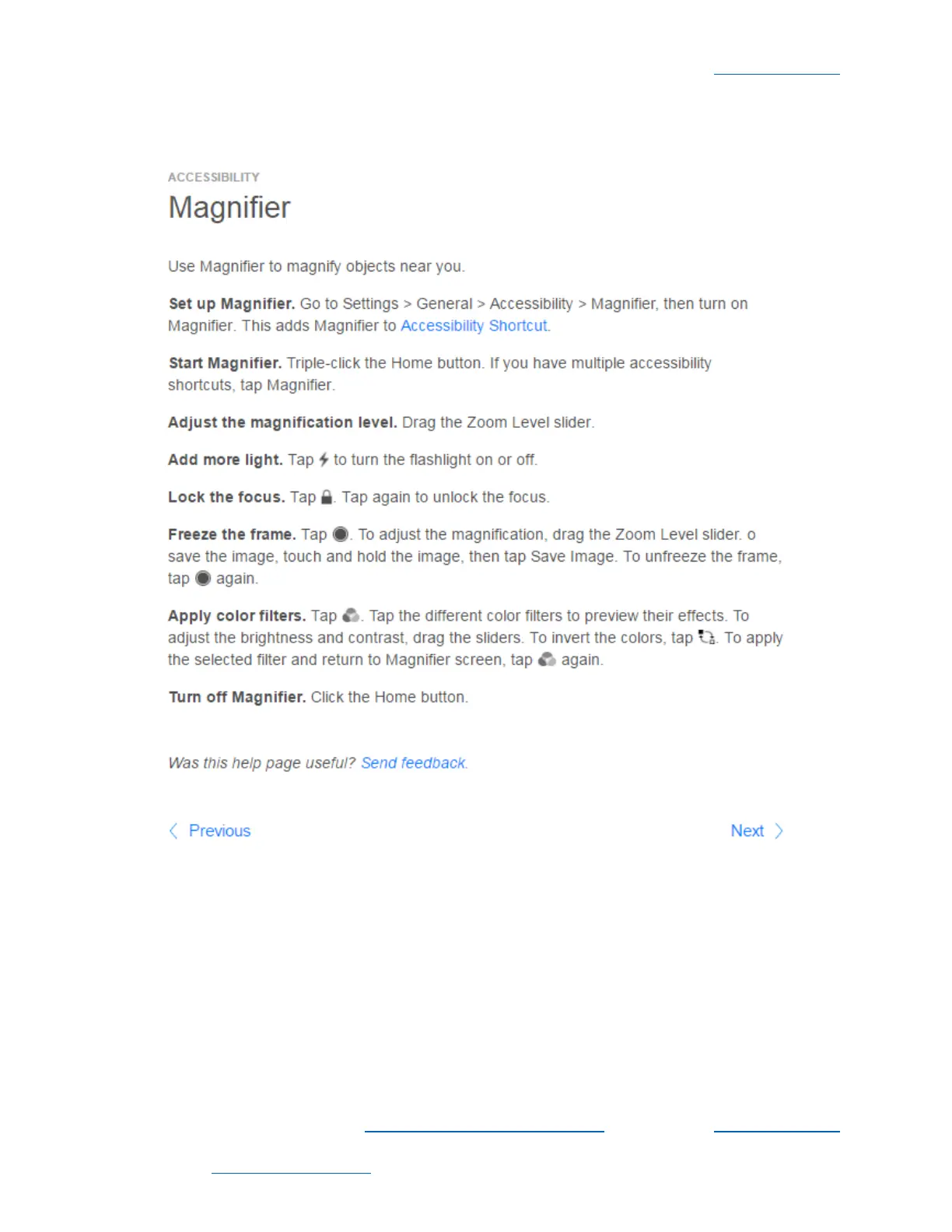 ACCESSIBILITY

Magnifier

Use Magnifier to magnify objects near you.

Set up Magnifier. Go to Settings > General > Accessibility > Magnifier, then turn on Magnifier. This adds Magnifier to Accessibility Shortcut.

Start Magnifier. Triple-click the Home button. If you have multiple accessibility shortcuts, tap Magnifier.

Adjust the magnification level. Drag the Zoom Level slider.

Add more light. Tap to turn the flashlight on or off.

Lock the focus. Tap . Tap again to unlock the focus.

Freeze the frame. Tap . To adjust the magnification, drag the Zoom Level slider. o save the image, touch and hold the image, then tap Save Image. To unfreeze the frame, tap again.

Apply color filters. Tap . Tap the different color filters to preview their effects. To adjust the brightness and contrast, drag the sliders. To invert the colors, tap . To apply the selected filter and return to Magnifier screen, tap again.

Turn off Magnifier. Click the Home button.

Was this help page useful? Send feedback.

Previous

Next